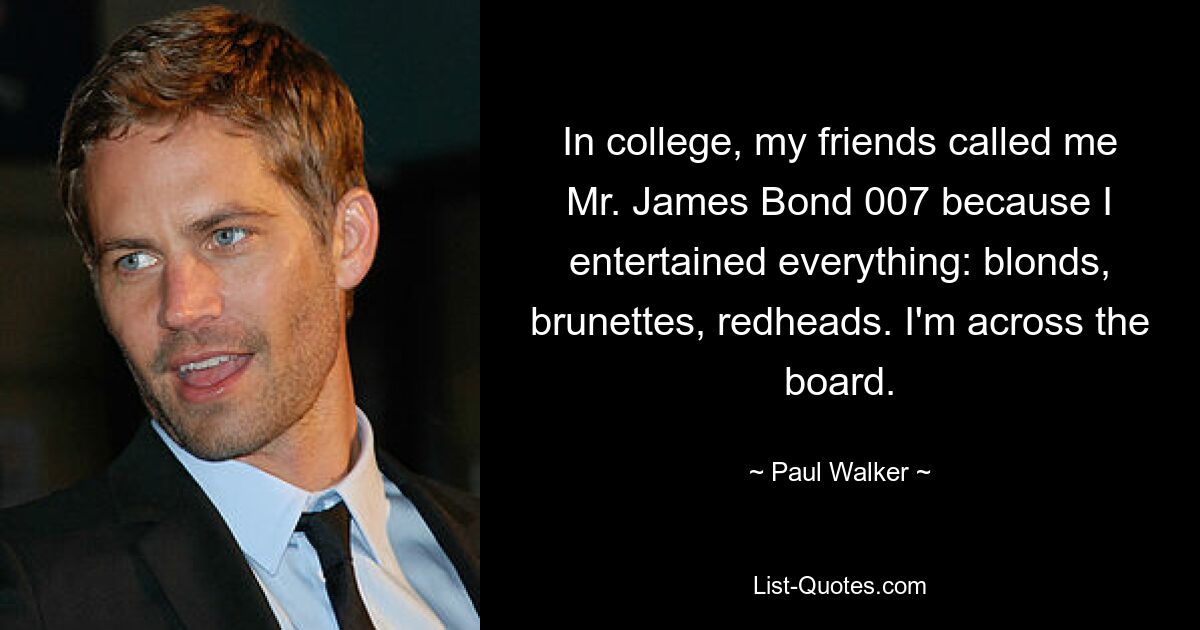 In college, my friends called me Mr. James Bond 007 because I entertained everything: blonds, brunettes, redheads. I'm across the board.

~ Paul Walker ~

List-Quotes.com